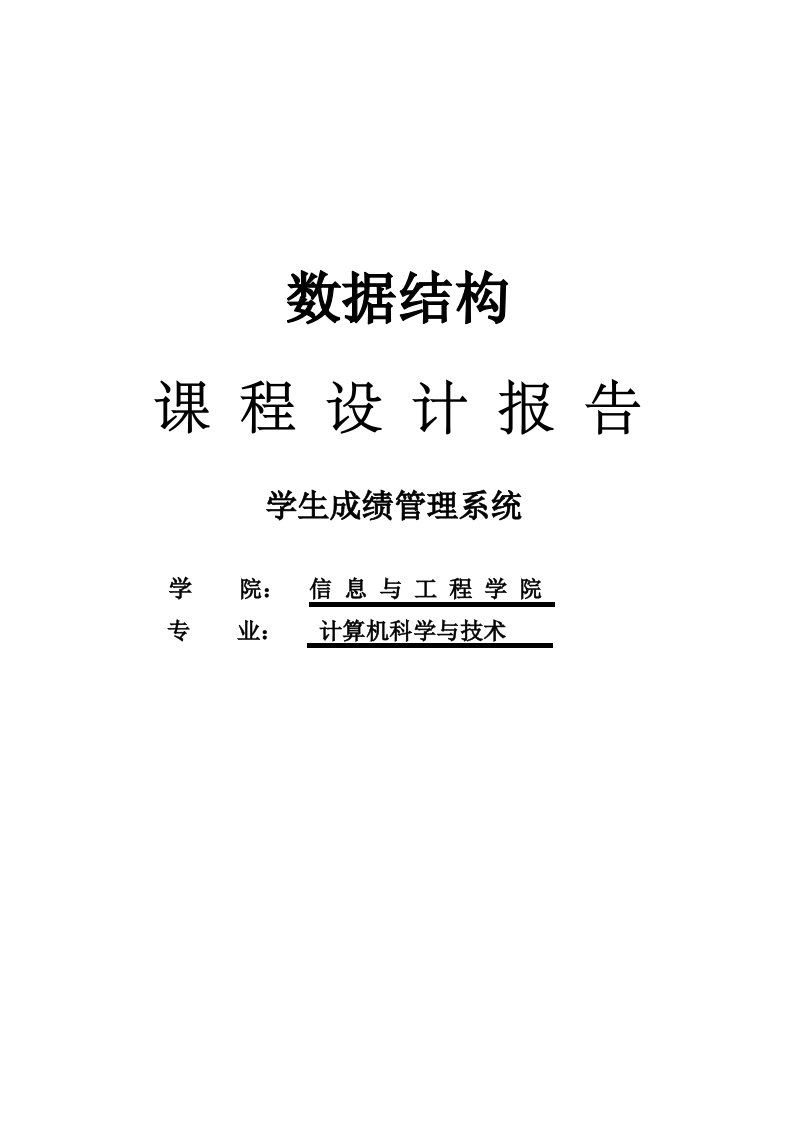 数据结构

课 程 设 计 报 告

学生成绩管理系统

学 院： 信 息 与 工 程 学 院

专 业： 计算机科学与技术